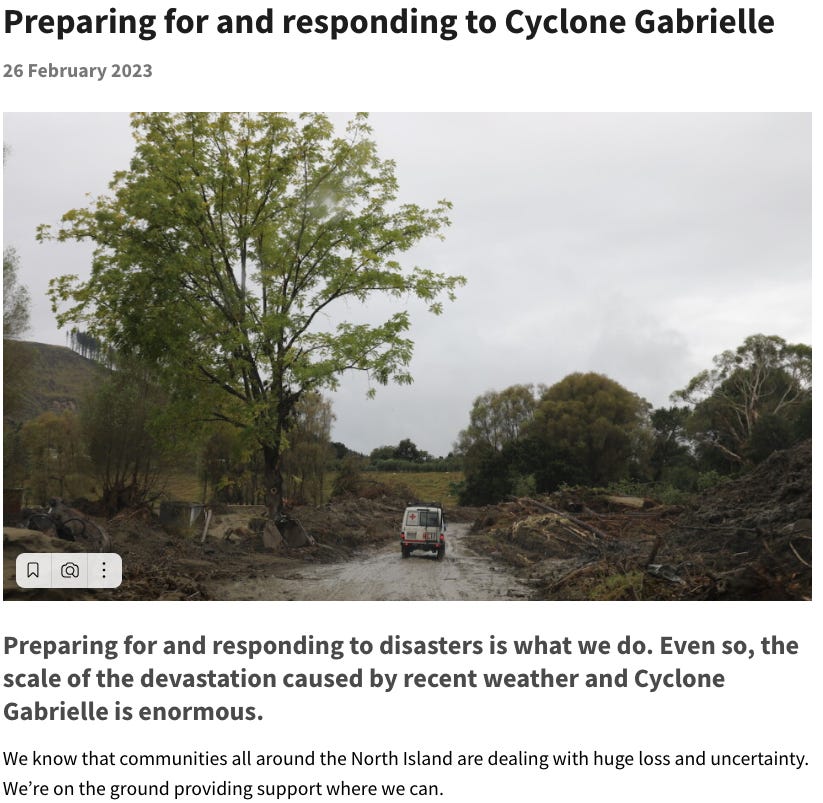 Preparing for and responding to Cyclone Gabrielle

26 February 2023

Preparing for and responding to disasters is what we do. Even so, the scale of the devastation caused by recent weather and Cyclone Gabrielle is enormous.

We know that communities all around the North Island are dealing with huge loss and uncertainty. We're on the ground providing support where we can.